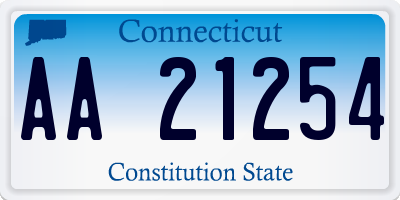 Connecticut

AA 21254

Constitution State